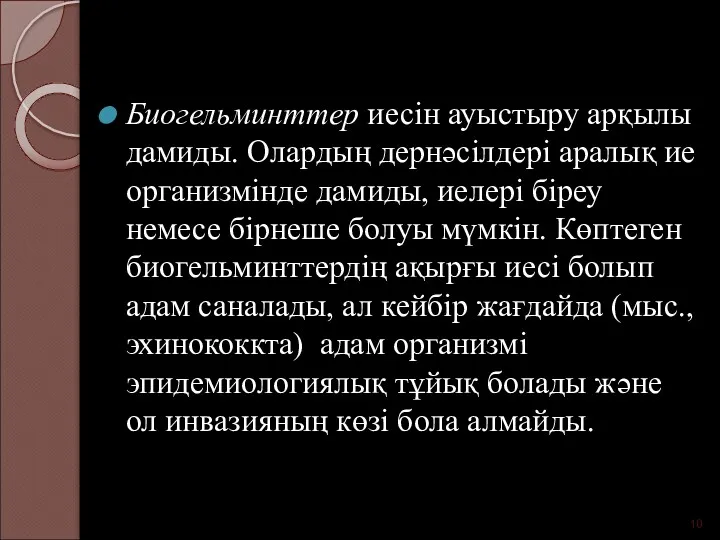 Биогельминттер иесін ауыстыру арқылы дамиды. Олардың дернәсілдері аралық ие организмінде дамиды, иелері біреу немесе бірнеше болуы мүмкін. Көптеген биогельминттердің ақырғы иесі болып адам саналады, ал кейбір жағдайда (мыс., эхинококкта) адам организмі эпидемиологиялық тұйық болады және ол инвазияның көзі бола алмайды.

10